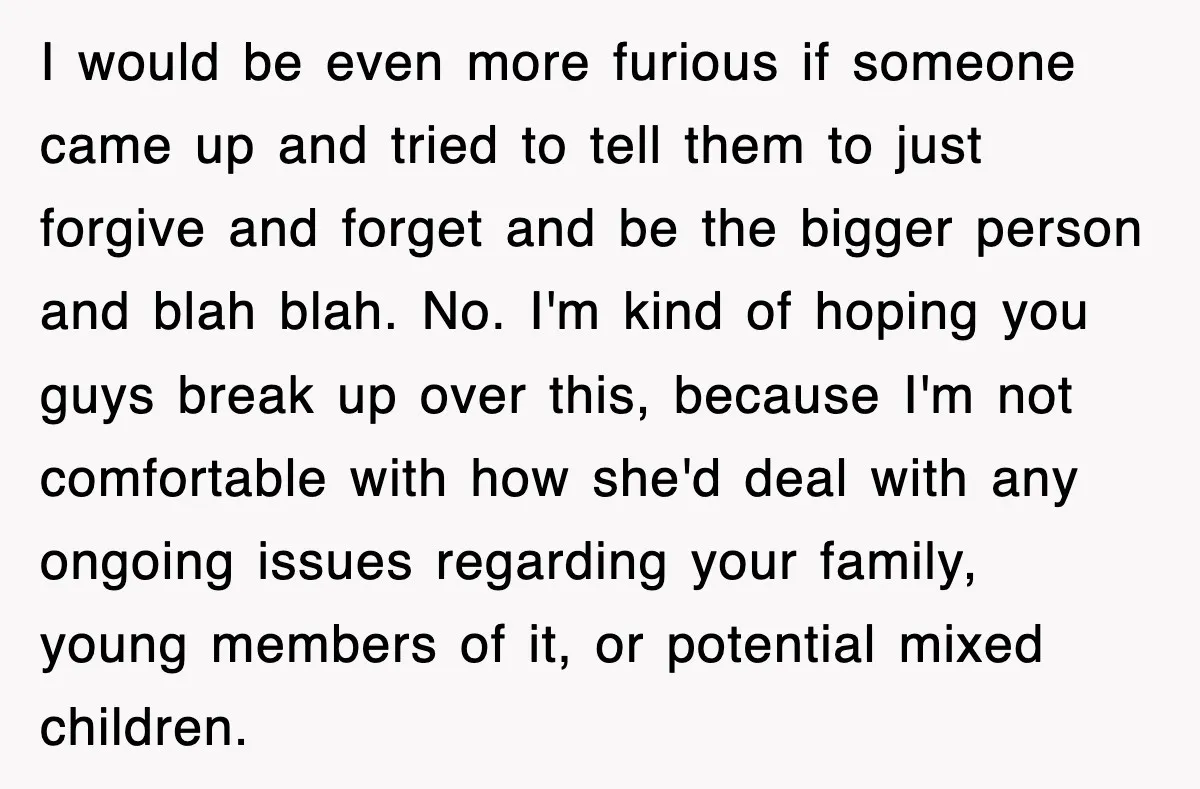 I would be even more furious if someone came up and tried to tell them to just forgive and forget and be the bigger person and blah blah. No. I'm kind of hoping you guys break up over this, because I'm not comfortable with how she'd deal with any ongoing issues regarding your family, young members of it, or potential mixed children.